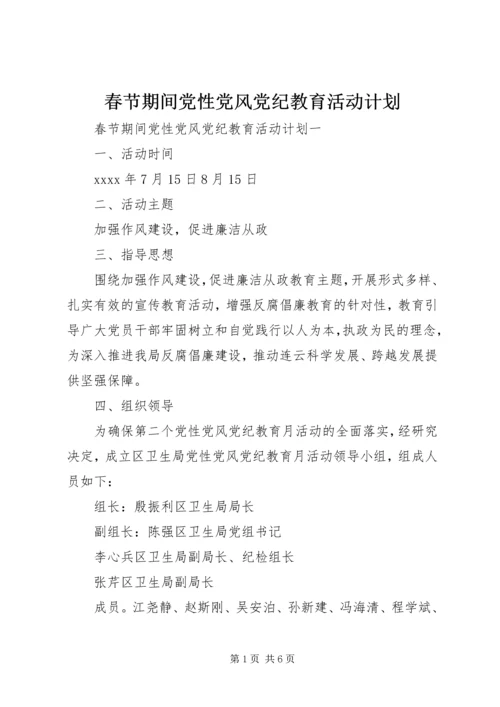 春节期间党性党风党纪教育活动计划

春节期间党性党风党纪教育活动计划一

一、活动时间

xxxx 年 7 月 15 日 8 月 15 日

二、活动主题

加强作风建设，促进廉洁从政

三、指导思想

围绕加强作风建设，促进廉洁从政教育主题，开展形式多样、扎实有效的宣传教育活动，增强反腐倡廉教育的针对性，教育引导广大党员干部牢固树立和自觉践行以人为本，执政为民的理念，为深入推进我局反腐倡廉建设，推动连云科学发展、跨越发展提供坚强保障。

四、组织领导

为确保第二个党性党风党纪教育月活动的全面落实，经研究决定，成立区卫生局党性党风党纪教育月活动领导小组，组成人员如下：

组长：殷振利区卫生局局长

副组长：陈强区卫生局党组书记

李心兵区卫生局副局长、纪检组长

张芹区卫生局副局长

成员。江尧静、赵斯刚、吴安泊、孙新建、冯海清、程学斌、

第 1 页 共 6 页